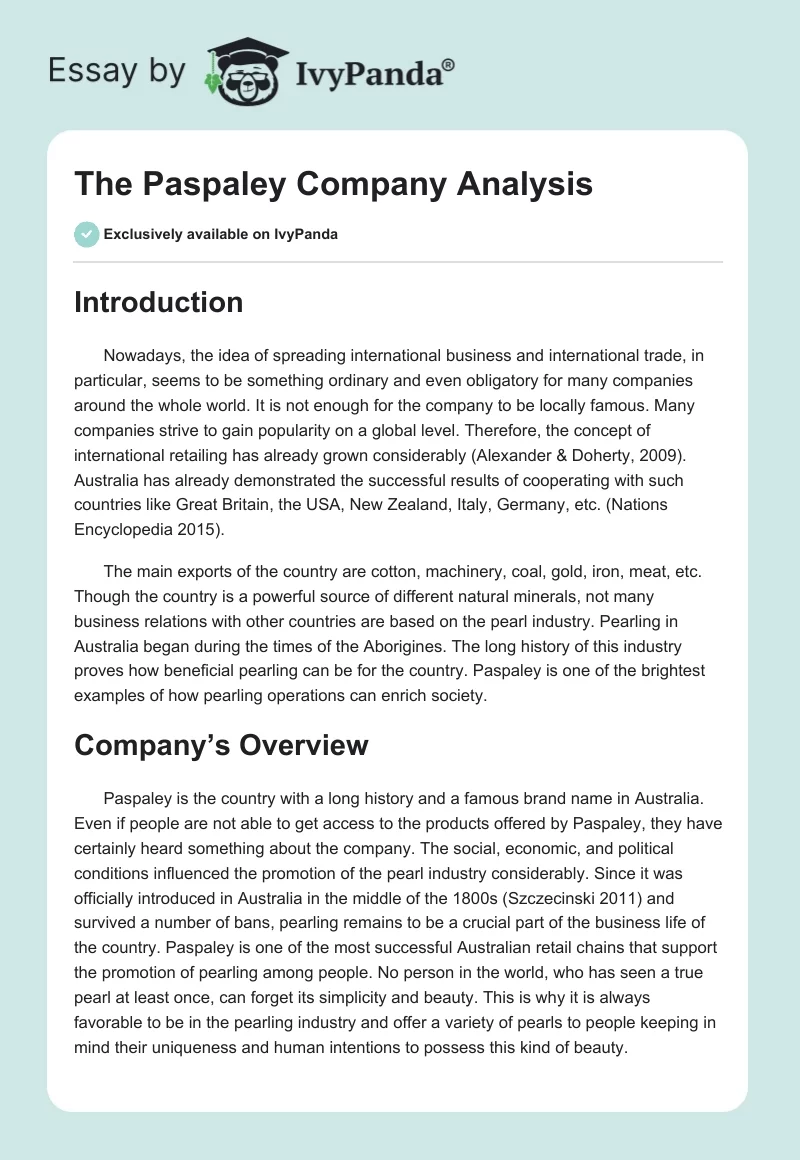 Essay by IvyPanda®

The Paspaley Company Analysis

Exclusively available on IvyPanda

Introduction

Nowadays, the idea of spreading international business and international trade, in particular, seems to be something ordinary and even obligatory for many companies around the whole world. It is not enough for the company to be locally famous. Many companies strive to gain popularity on a global level. Therefore, the concept of international retailing has already grown considerably (Alexander & Doherty, 2009). Australia has already demonstrated the successful results of cooperating with such countries like Great Britain, the USA, New Zealand, Italy, Germany, etc. (Nations Encyclopedia 2015).

The main exports of the country are cotton, machinery, coal, gold, iron, meat, etc. Though the country is a powerful source of different natural minerals, not many business relations with other countries are based on the pearl industry. Pearling in Australia began during the times of the Aborigines. The long history of this industry proves how beneficial pearling can be for the country. Paspaley is one of the brightest examples of how pearling operations can enrich society.

Company’s Overview

Paspaley is the country with a long history and a famous brand name in Australia. Even if people are not able to get access to the products offered by Paspaley, they have certainly heard something about the company. The social, economic, and political conditions influenced the promotion of the pearl industry considerably. Since it was officially introduced in Australia in the middle of the 1800s (Szczecinski 2011) and survived a number of bans, pearling remains to be a crucial part of the business life of the country. Paspaley is one of the most successful Australian retail chains that support the promotion of pearling among people. No person in the world, who has seen a true pearl at least once, can forget its simplicity and beauty. This is why it is always favorable to be in the pearling industry and offer a variety of pearls to people keeping in mind their uniqueness and human intentions to possess this kind of beauty.